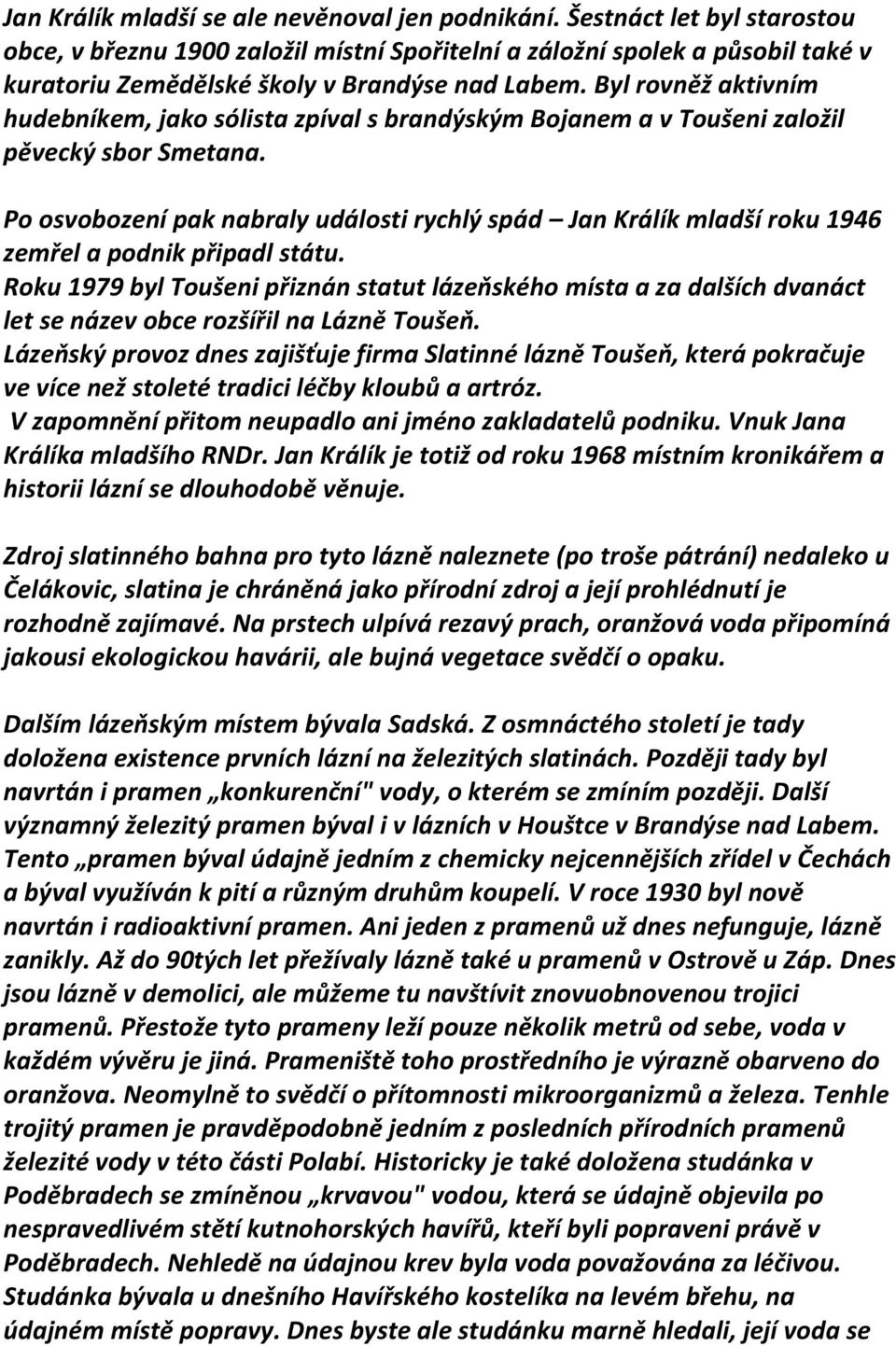 Jan Králík mladší se ale nevěnoval jen podnikání. Šestnáct let byl starostou obce, v březnu 1900 založil místní Spořitelní a záložní spolek a působil také v kuratoriu Zemědělské školy v Brandýse nad Labem. Byl rovněž aktivním hudebníkem, jako sólista zpíval s brandýským Bojanem a v Toušeni založil pěvecký sbor Smetana.

Po osvobození pak nabraly události rychlý spád – Jan Králík mladší roku 1946 zemřel a podnik připadl státu.
Roku 1979 byl Toušeni přiznán statut lázeňského místa a za dalších dvanáct let se název obce rozšířil na Lázně Toušeň.
Lázeňský provoz dnes zajišťuje firma Slatinné lázně Toušeň, která pokračuje ve více než stoleté tradici léčby kloubů a artróz.
V zapomnění přitom neupadlo ani jméno zakladatelů podniku. Vnuk Jana Králíka mladšího RNDr. Jan Králík je totiž od roku 1968 místním kronikářem a historii lázní se dlouhodobě věnuje.

Zdroj slatinného bahna pro tyto lázně naleznete (po troše pátrání) nedaleko u Čelákovic, slatina je chráněná jako přírodní zdroj a její prohlédnutí je rozhodně zajímavé. Na prstech ulpívá rezavý prach, oranžová voda připomíná jakousi ekologickou havárii, ale bujná vegetace svědčí o opaku.

Dalším lázeňským místem bývala Sadská. Z osmnáctého století je tady doložena existence prvních lázní na železitých slatinách. Později tady byl navrtán i pramen „konkurenční" vody, o kterém se zmíním později. Další významný železitý pramen býval i v lázních v Houštce v Brandýse nad Labem. Tento „pramen býval údajně jedním z chemicky nejcennějších zřídel v Čechách a býval využíván k pití a různým druhům koupelí. V roce 1930 byl nově navrtán i radioaktivní pramen. Ani jeden z pramenů už dnes nefunguje, lázně zanikly. Až do 90tých let přežívaly lázně také u pramenů v Ostrově u Záp. Dnes jsou lázně v demolici, ale můžeme tu navštívit znovuobnovenou trojici pramenů. Přestože tyto prameny leží pouze několik metrů od sebe, voda v každém vývěru je jiná. Prameniště toho prostředního je výrazně obarveno do oranžova. Neomylně to svědčí o přítomnosti mikroorganizmů a železa. Tenhle trojitý pramen je pravděpodobně jedním z posledních přírodních pramenů železité vody v této části Polabí. Historicky je také doložena studánka v Poděbradech se zmíněnou „krvavou" vodou, která se údajně objevila po nespravedlivém stětí kutnohorských havířů, kteří byli popraveni právě v Poděbradech. Nehledě na údajnou krev byla voda považována za léčivou. Studánka bývala u dnešního Havířského kostelíka na levém břehu, na údajném místě popravy. Dnes byste ale studánku marně hledali, její voda se